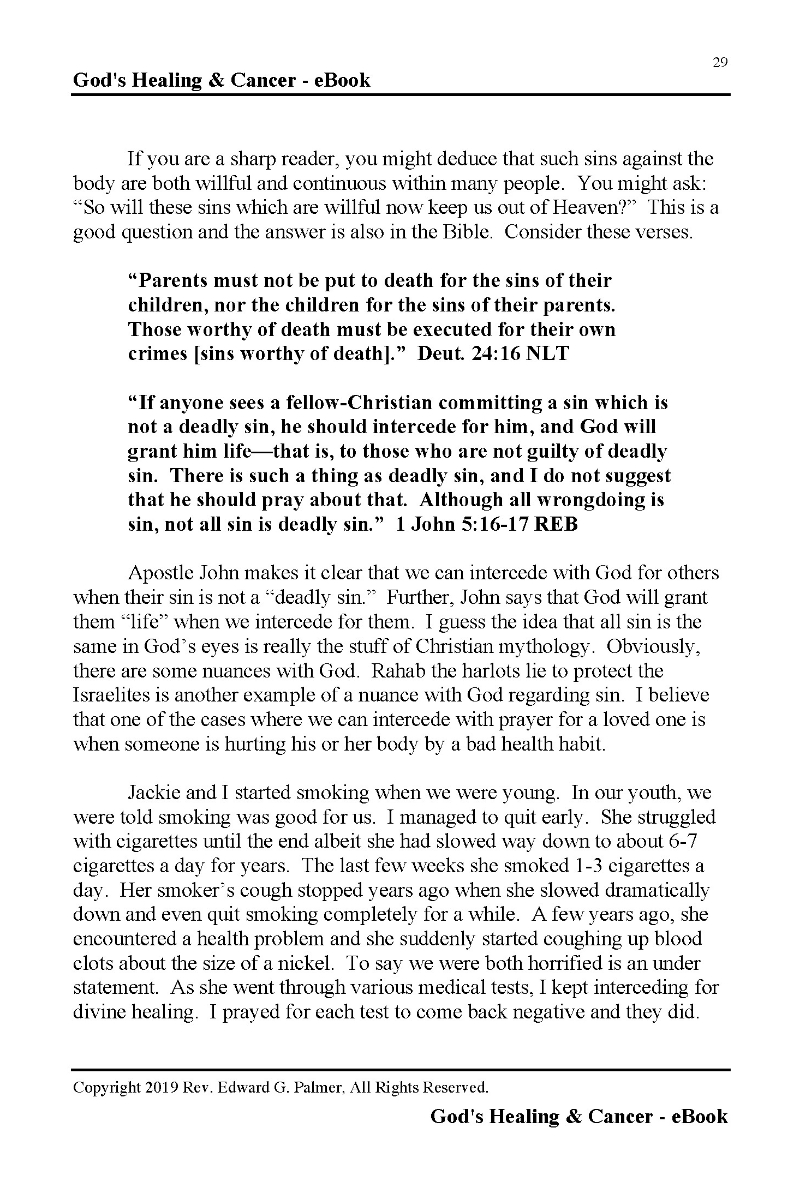 29

God's Healing & Cancer - eBook

If you are a sharp reader, you might deduce that such sins against the body are both willful and continuous within many people. You might ask: "So will these sins which are willful now keep us out of Heaven?" This is a good question and the answer is also in the Bible. Consider these verses.

"Parents must not be put to death for the sins of their children, nor the children for the sins of their parents. Those worthy of death must be executed for their own crimes [sins worthy of death]." Deut. 24:16 NLT

"If anyone sees a fellow-Christian committing a sin which is not a deadly sin, he should intercede for him, and God will grant him life—that is, to those who are not guilty of deadly sin. There is such a thing as deadly sin, and I do not suggest that he should pray about that. Although all wrongdoing is sin, not all sin is deadly sin." 1 John 5:16-17 REB

Apostle John makes it clear that we can intercede with God for others when their sin is not a "deadly sin." Further, John says that God will grant them "life" when we intercede for them. I guess the idea that all sin is the same in God's eyes is really the stuff of Christian mythology. Obviously, there are some nuances with God. Rahab the harlots lie to protect the Israelites is another example of a nuance with God regarding sin. I believe that one of the cases where we can intercede with prayer for a loved one is when someone is hurting his or her body by a bad health habit.

Jackie and I started smoking when we were young. In our youth, we were told smoking was good for us. I managed to quit early. She struggled with cigarettes until the end albeit she had slowed way down to about 6-7 cigarettes a day for years. The last few weeks she smoked 1-3 cigarettes a day. Her smoker's cough stopped years ago when she slowed dramatically down and even quit smoking completely for a while. A few years ago, she encountered a health problem and she suddenly started coughing up blood clots about the size of a nickel. To say we were both horrified is an under statement. As she went through various medical tests, I kept interceding for divine healing. I prayed for each test to come back negative and they did.

Copyright 2019 Rev. Edward G. Palmer, All Rights Reserved.

God's Healing & Cancer - eBook